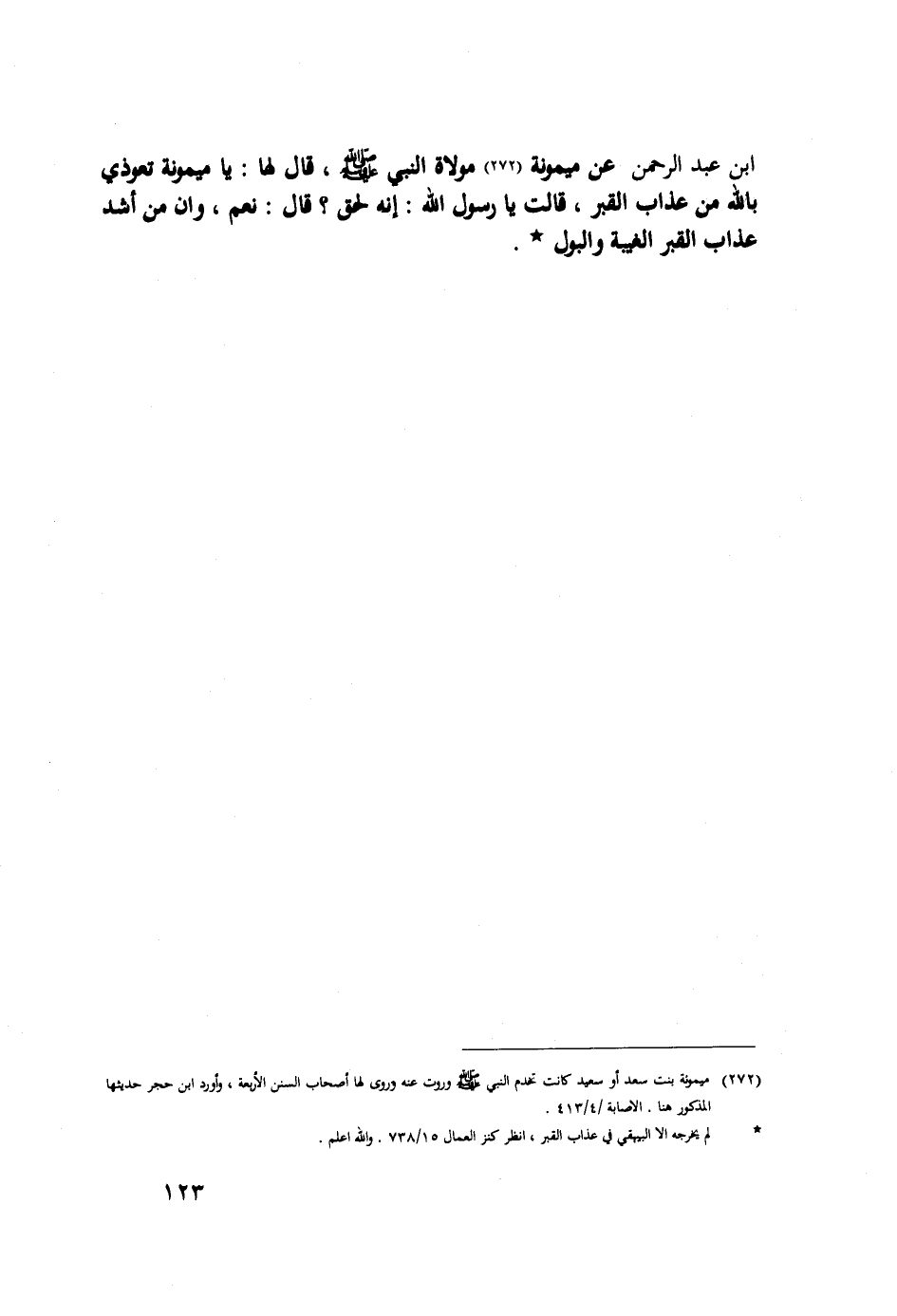 ابن عبد الرحمن عن ميمونة (٢٧٢) مولاة النبي ﷺ ، قال لها : يا ميمونة تعوذي بالله من عذاب القبر ، قالت يا رسول الله : إنه لحق ؟ قال : نعم ، وان من أشد عذاب القبر الغيبة والبول ★ .

(٢٧٢) ميمونة بنت سعد أو سعيد كانت تخدم النبي ﷺ وروت عنه وروى لها أصحاب السنن الأربعة ، وأورد ابن حجر حديثها المذكور هنا . الاصابة /٤١٣/٤ .

★ لم يخرجه الا البيهقي في عذاب القبر ، انظر كنز العمال ٧٣٨/١٥ . والله اعلم .

١٢٣